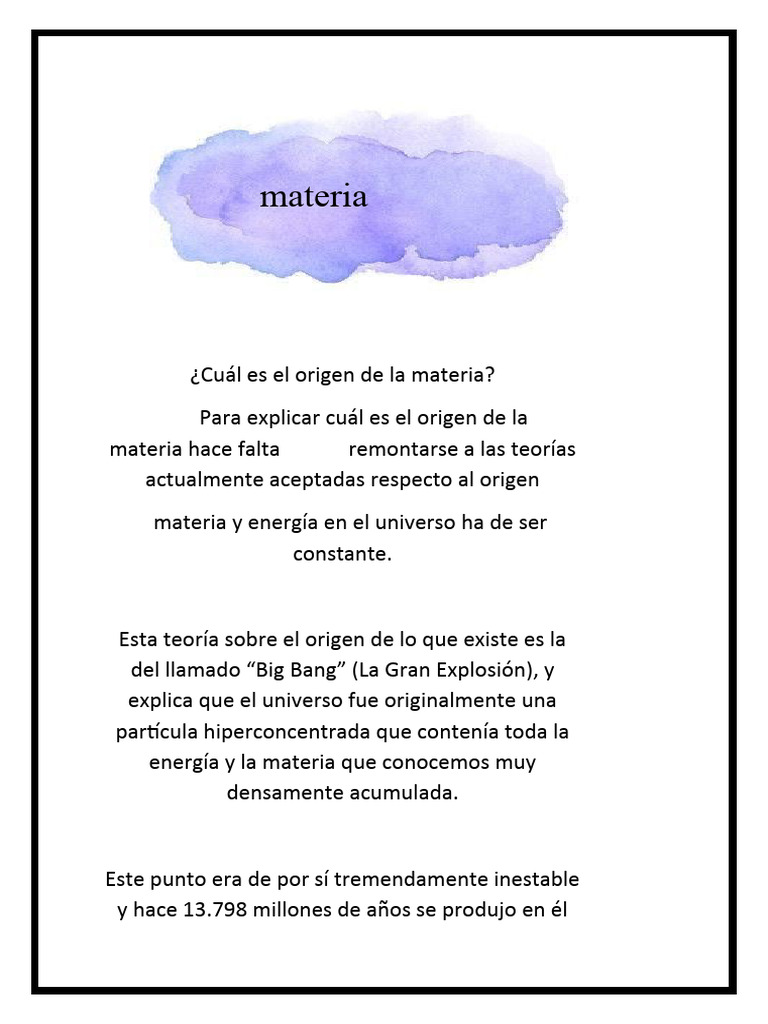 materia

¿Cuál es el origen de la materia?

Para explicar cuál es el origen de la materia hace falta remontarse a las teorías actualmente aceptadas respecto al origen

materia y energía en el universo ha de ser constante.

Esta teoría sobre el origen de lo que existe es la del llamado “Big Bang” (La Gran Explosión), y explica que el universo fue originalmente una partícula hiperconcentrada que contenía toda la energía y la materia que conocemos muy densamente acumulada.

Este punto era de por sí tremendamente inestable y hace 13.798 millones de años se produjo en él